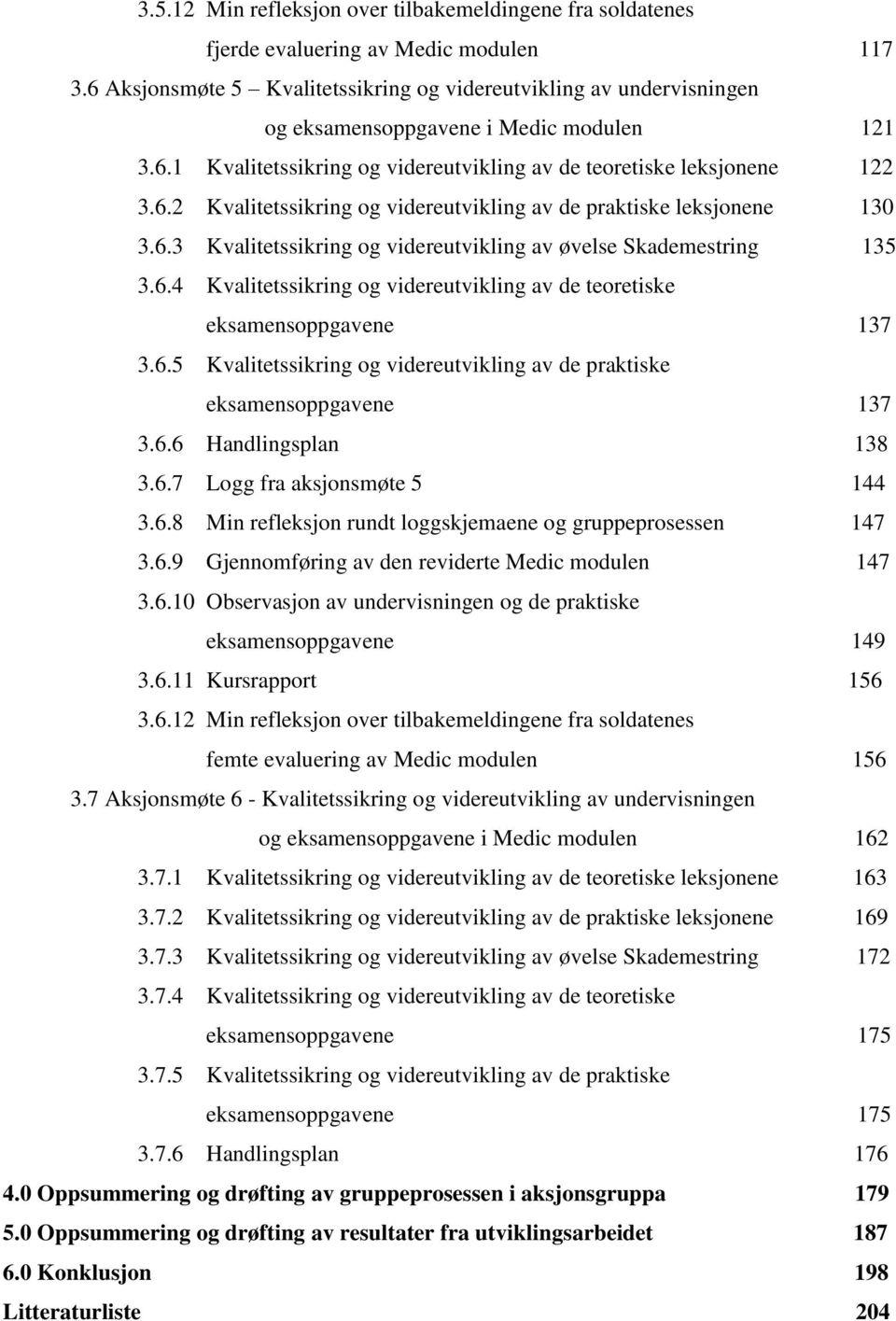 3.5.12 Min refleksjon over tilbakemeldingene fra soldatenes fjerde evaluering av Medic modulen 117

3.6 Aksjonsmøte 5 – Kvalitetssikring og videreutvikling av undervisningen og eksamensoppgavene i Medic modulen 121

3.6.1 Kvalitetssikring og videreutvikling av de teoretiske leksjonene 122

3.6.2 Kvalitetssikring og videreutvikling av de praktiske leksjonene 130

3.6.3 Kvalitetssikring og videreutvikling av øvelse Skademestring 135

3.6.4 Kvalitetssikring og videreutvikling av de teoretiske eksamensoppgavene 137

3.6.5 Kvalitetssikring og videreutvikling av de praktiske eksamensoppgavene 137

3.6.6 Handlingsplan 138

3.6.7 Logg fra aksjonsmøte 5 144

3.6.8 Min refleksjon rundt loggskjemaene og gruppeprosessen 147

3.6.9 Gjennomføring av den reviderte Medic modulen 147

3.6.10 Observasjon av undervisningen og de praktiske eksamensoppgavene 149

3.6.11 Kursrapport 156

3.6.12 Min refleksjon over tilbakemeldingene fra soldatenes femte evaluering av Medic modulen 156

3.7 Aksjonsmøte 6 - Kvalitetssikring og videreutvikling av undervisningen og eksamensoppgavene i Medic modulen 162

3.7.1 Kvalitetssikring og videreutvikling av de teoretiske leksjonene 163

3.7.2 Kvalitetssikring og videreutvikling av de praktiske leksjonene 169

3.7.3 Kvalitetssikring og videreutvikling av øvelse Skademestring 172

3.7.4 Kvalitetssikring og videreutvikling av de teoretiske eksamensoppgavene 175

3.7.5 Kvalitetssikring og videreutvikling av de praktiske eksamensoppgavene 175

3.7.6 Handlingsplan 176

4.0 Oppsummering og drøfting av gruppeprosessen i aksjonsgruppa 179

5.0 Oppsummering og drøfting av resultater fra utviklingsarbeidet 187

6.0 Konklusjon 198

Litteraturliste 204